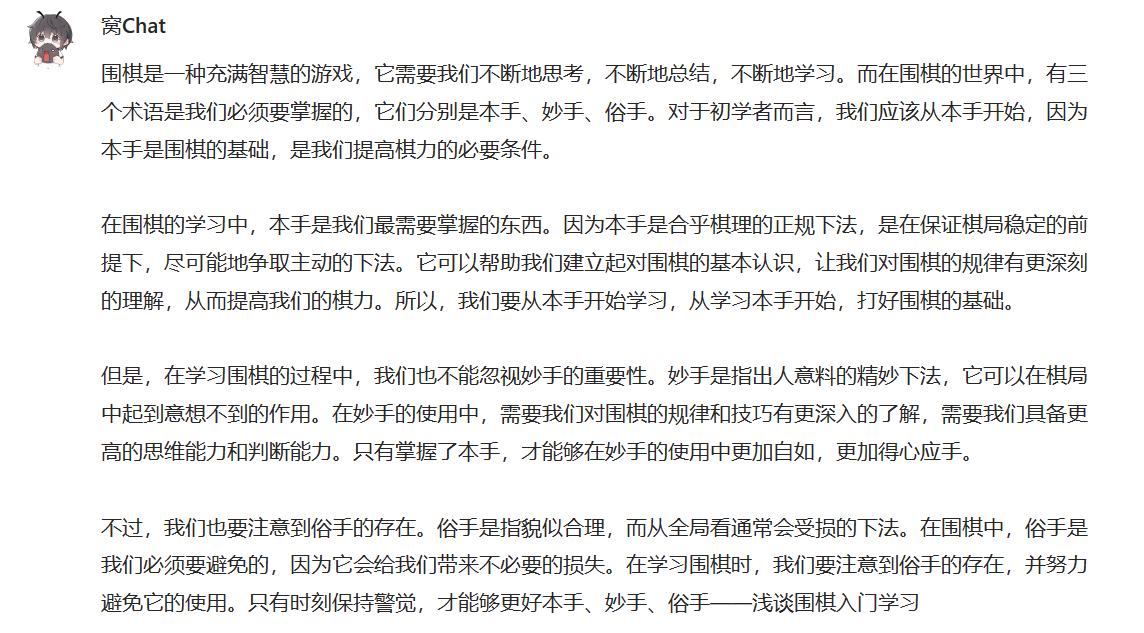 窝Chat

围棋是一种充满智慧的游戏，它需要我们不断地思考，不断地总结，不断地学习。而在围棋的世界中，有三个术语是我们必须要掌握的，它们分别是本手、妙手、俗手。对于初学者而言，我们应该从本手开始，因为本手是围棋的基础，是我们提高棋力的必要条件。

在围棋的学习中，本手是我们最需要掌握的东西。因为本手是合乎棋理的正规下法，是在保证棋局稳定的前提下，尽可能地争取主动的下法。它可以帮助我们建立起对围棋的基本认识，让我们对围棋的规律有更深刻的理解，从而提高我们的棋力。所以，我们要从本手开始学习，从学习本手开始，打好围棋的基础。

但是，在学习围棋的过程中，我们也不能忽视妙手的重要性。妙手是指出人意料的精妙下法，它可以在棋局中起到意想不到的作用。在妙手的使用中，需要我们对围棋的规律和技巧有更深入的了解，需要我们具备更高的思维能力和判断能力。只有掌握了本手，才能够在妙手的使用中更加自如，更加得心应手。

不过，我们也要注意到俗手的存在。俗手是指貌似合理，而从全局看通常会受损的下法。在围棋中，俗手是我们必须要避免的，因为它会给我们带来不必要的损失。在学习围棋时，我们要注意到俗手的存在，并努力避免它的使用。只有时刻保持警觉，才能够更好本手、妙手、俗手——浅谈围棋入门学习